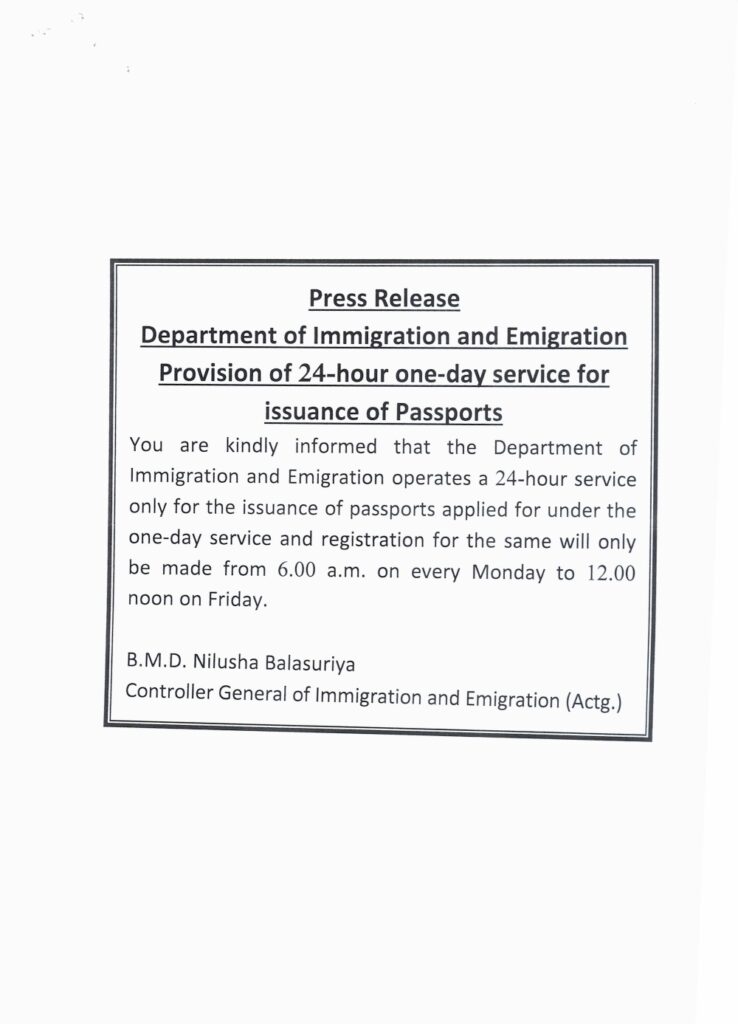 Press Release
Department of Immigration and Emigration
Provision of 24-hour one-day service for issuance of Passports

You are kindly informed that the Department of Immigration and Emigration operates a 24-hour service only for the issuance of passports applied for under the one-day service and registration for the same will only be made from 6.00 a.m. on every Monday to 12.00 noon on Friday.

B.M.D. Nilusha Balasuriya
Controller General of Immigration and Emigration (Actg.)